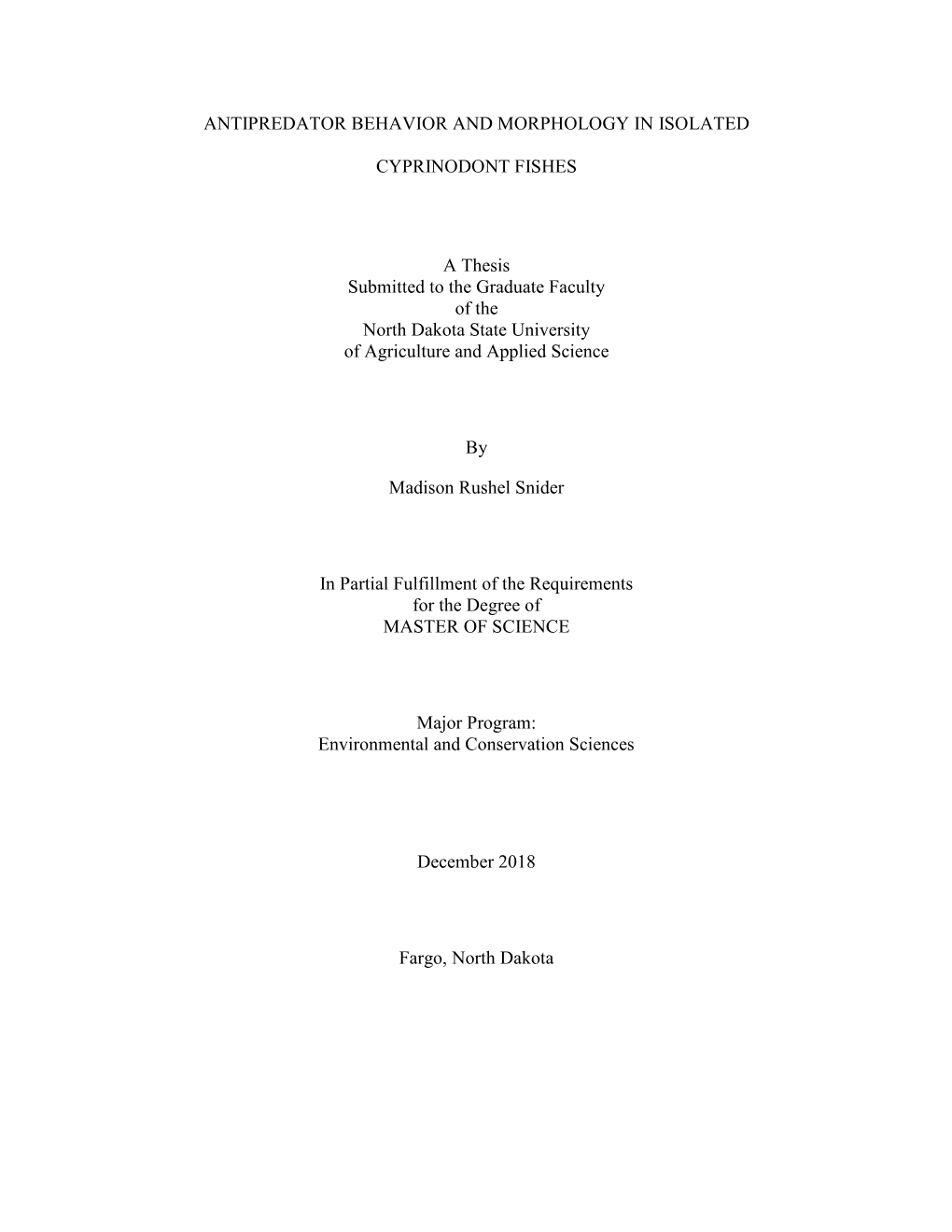 ANTIPREDATOR BEHAVIOR AND MORPHOLOGY IN ISOLATED CYPRINODONT FISHES

A Thesis
Submitted to the Graduate Faculty
of the
North Dakota State University
of Agriculture and Applied Science

By

Madison Rushel Snider

In Partial Fulfillment of the Requirements
for the Degree of
MASTER OF SCIENCE

Major Program:
Environmental and Conservation Sciences

December 2018

Fargo, North Dakota